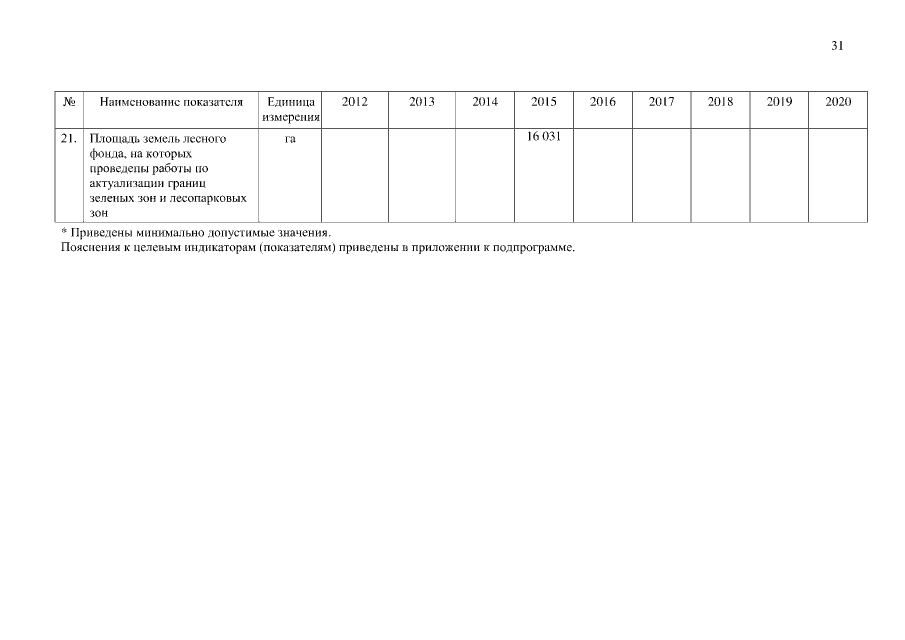 31

| № | Наименование показателя | Единица измерения | 2012 | 2013 | 2014 | 2015 | 2016 | 2017 | 2018 | 2019 | 2020 |
|---|---|---|---|---|---|---|---|---|---|---|---|
| 21. | Площадь земель лесного фонда, на которых проведены работы по актуализации границ зеленых зон и лесопарковых зон | га | | | | 16 031 | | | | | |

* Приведены минимально допустимые значения.
Пояснения к целевым индикаторам (показателям) приведены в приложении к подпрограмме.